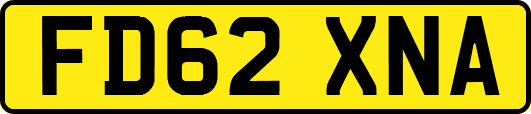 FD62 XNA